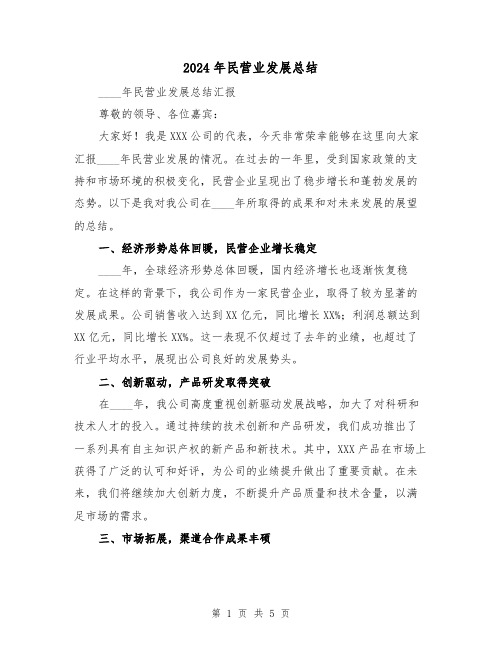 2024年民营业发展总结

____年民营业发展总结汇报

尊敬的领导、各位嘉宾：

大家好！我是XXX公司的代表，今天非常荣幸能够在这里向大家汇报____年民营业发展的情况。在过去的一年里，受到国家政策的支持和市场环境的积极变化，民营企业呈现出了稳步增长和蓬勃发展的态势。以下是我对我公司在____年所取得的成果和对未来发展的展望的总结。

一、经济形势总体回暖，民营企业增长稳定

____年，全球经济形势总体回暖，国内经济增长也逐渐恢复稳定。在这样的背景下，我公司作为一家民营企业，取得了较为显著的发展成果。公司销售收入达到XX亿元，同比增长XX%；利润总额达到XX亿元，同比增长XX%。这一表现不仅超过了去年的业绩，也超过了行业平均水平，展现出公司良好的发展势头。

二、创新驱动，产品研发取得突破

在____年，我公司高度重视创新驱动发展战略，加大了对科研和技术人才的投入。通过持续的技术创新和产品研发，我们成功推出了一系列具有自主知识产权的新产品和新技术。其中，XXX产品在市场上获得了广泛的认可和好评，为公司的业绩提升做出了重要贡献。在未来，我们将继续加大创新力度，不断提升产品质量和技术含量，以满足市场的需求。

三、市场拓展，渠道合作成果丰硕

第 1 页 共 5 页